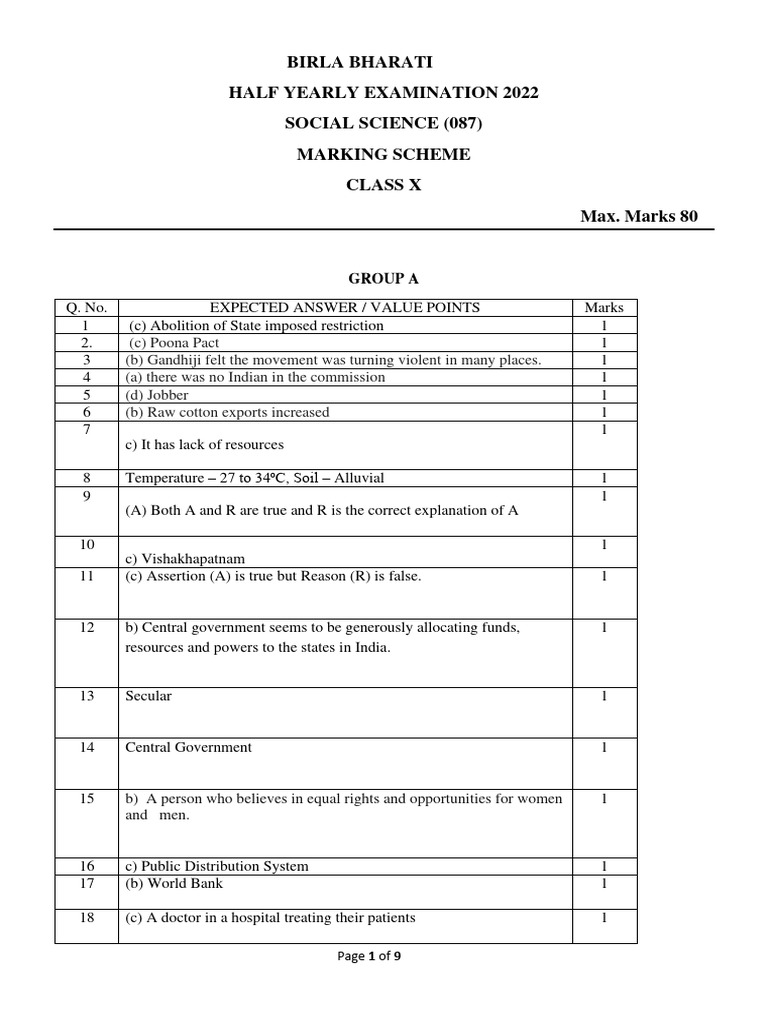 BIRLA BHARATI

HALF YEARLY EXAMINATION 2022

SOCIAL SCIENCE (087)

MARKING SCHEME

CLASS X

Max. Marks 80

GROUP A

| Q. No. | EXPECTED ANSWER / VALUE POINTS | Marks |
|---|---|---|
| 1 | (c) Abolition of State imposed restriction | 1 |
| 2. | (c) Poona Pact | 1 |
| 3 | (b) Gandhiji felt the movement was turning violent in many places. | 1 |
| 4 | (a) there was no Indian in the commission | 1 |
| 5 | (d) Jobber | 1 |
| 6 | (b) Raw cotton exports increased | 1 |
| 7 | c) It has lack of resources | 1 |
| 8 | Temperature – 27 to 34°C, Soil – Alluvial | 1 |
| 9 | (A) Both A and R are true and R is the correct explanation of A | 1 |
| 10 | c) Vishakhapatnam | 1 |
| 11 | (c) Assertion (A) is true but Reason (R) is false. | 1 |
| 12 | b) Central government seems to be generously allocating funds, resources and powers to the states in India. | 1 |
| 13 | Secular | 1 |
| 14 | Central Government | 1 |
| 15 | b) A person who believes in equal rights and opportunities for women and men. | 1 |
| 16 | c) Public Distribution System | 1 |
| 17 | (b) World Bank | 1 |
| 18 | (c) A doctor in a hospital treating their patients | 1 |

Page 1 of 9